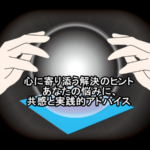 心に寄り添う解決のヒント
あなたの悩みに、
共感と実践的アドバイス